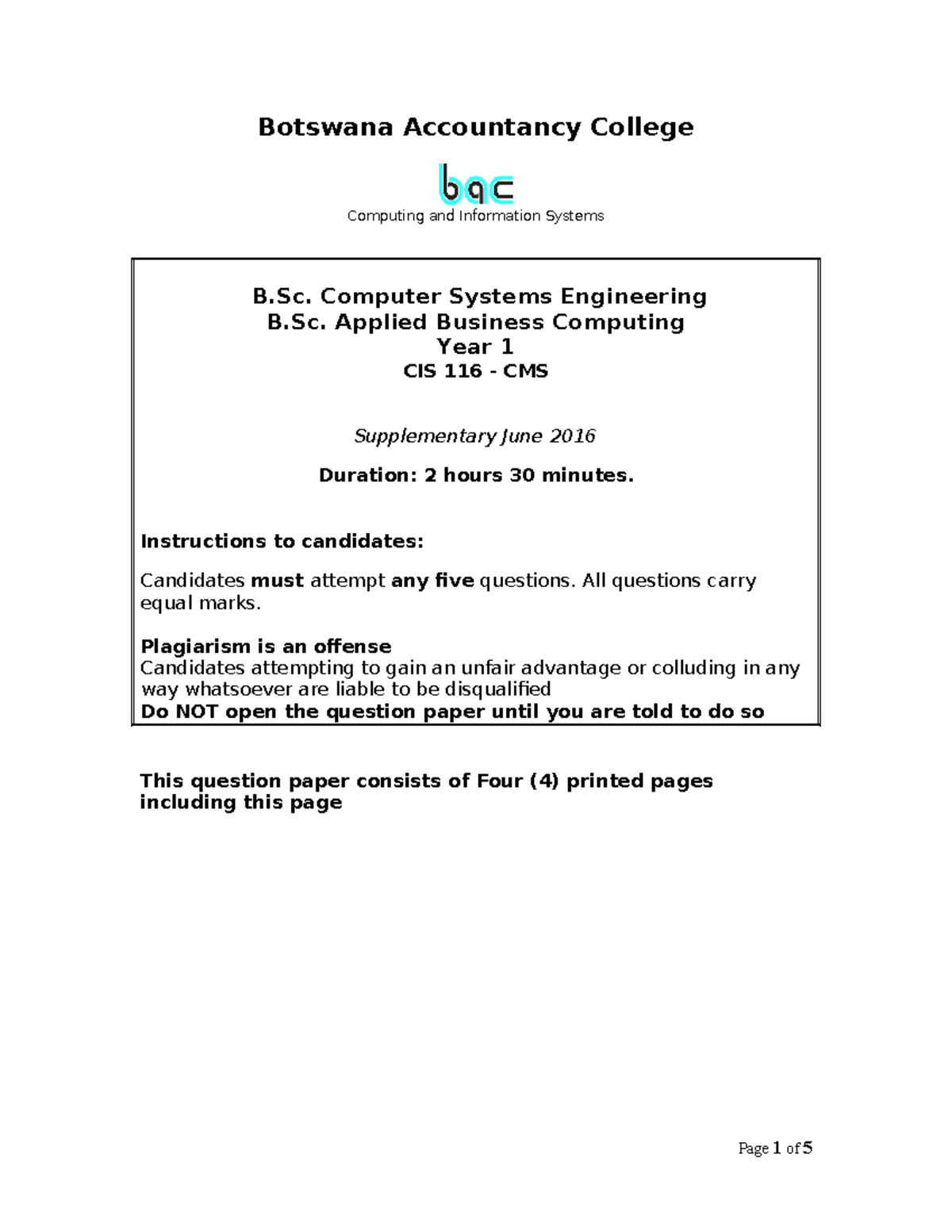 Botswana Accountancy College

bac

Computing and Information Systems

B.Sc. Computer Systems Engineering
B.Sc. Applied Business Computing
Year 1
CIS 116 - CMS

Supplementary June 2016

Duration: 2 hours 30 minutes.

Instructions to candidates:

Candidates must attempt any five questions. All questions carry equal marks.

Plagiarism is an offense
Candidates attempting to gain an unfair advantage or colluding in any way whatsoever are liable to be disqualified
Do NOT open the question paper until you are told to do so

This question paper consists of Four (4) printed pages including this page

Page 1 of 5